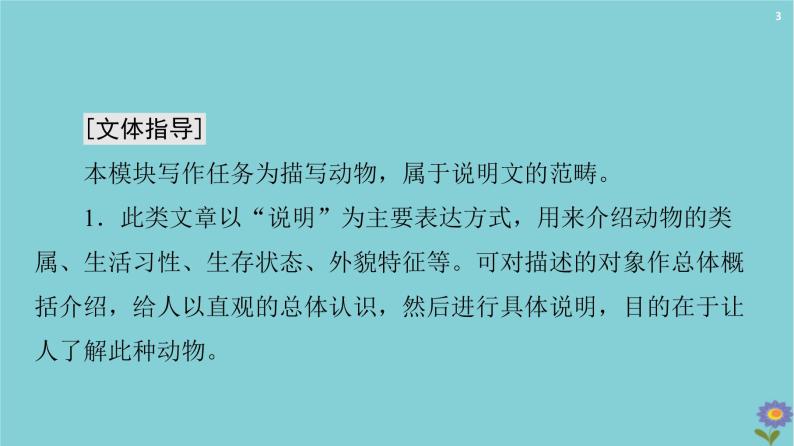 3

[文体指导]

本模块写作任务为描写动物，属于说明文的范畴。

1．此类文章以“说明”为主要表达方式，用来介绍动物的类属、生活习性、生存状态、外貌特征等。可对描述的对象作总体概括介绍，给人以直观的总体认识，然后进行具体说明，目的在于让人了解此种动物。